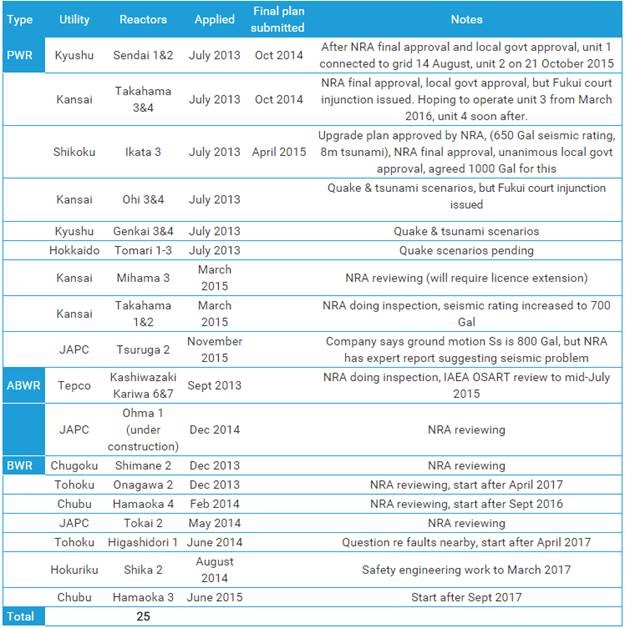 | Type | Utility | Reactors | Applied | Final plan submitted | Notes |
|---|---|---|---|---|---|
| PWR | Kyushu | Sendai 1&2 | July 2013 | Oct 2014 | After NRA final approval and local govt approval, unit 1 connected to grid 14 August, unit 2 on 21 October 2015 |
| | Kansai | Takahama 3&4 | July 2013 | Oct 2014 | NRA final approval, local govt approval, but Fukui court injunction issued. Hoping to operate unit 3 from March 2016, unit 4 soon after. |
| | Shikoku | Ikata 3 | July 2013 | April 2015 | Upgrade plan approved by NRA, (650 Gal seismic rating, 8m tsunami), NRA final approval, unanimous local govt approval, agreed 1000 Gal for this |
| | Kansai | Ohi 3&4 | July 2013 | | Quake & tsunami scenarios, but Fukui court injunction issued |
| | Kyushu | Genkai 3&4 | July 2013 | | Quake & tsunami scenarios |
| | Hokkaido | Tomari 1-3 | July 2013 | | Quake scenarios pending |
| | Kansai | Mihama 3 | March 2015 | | NRA reviewing (will require licence extension) |
| | Kansai | Takahama 1&2 | March 2015 | | NRA doing inspection, seismic rating increased to 700 Gal |
| | JAPC | Tsuruga 2 | November 2015 | | Company says ground motion Ss is 800 Gal, but NRA has expert report suggesting seismic problem |
| ABWR | Tepco | Kashiwazaki Kariwa 6&7 | Sept 2013 | | NRA doing inspection, IAEA OSART review to mid-July 2015 |
| | JAPC | Ohma 1 (under construction) | Dec 2014 | | NRA reviewing |
| BWR | Chugoku | Shimane 2 | Dec 2013 | | NRA reviewing |
| | Tohoku | Onagawa 2 | Dec 2013 | | NRA reviewing, start after April 2017 |
| | Chubu | Hamaoka 4 | Feb 2014 | | NRA reviewing, start after Sept 2016 |
| | JAPC | Tokai 2 | May 2014 | | NRA reviewing |
| | Tohoku | Higashidori 1 | June 2014 | | Question re faults nearby, start after April 2017 |
| | Hokuriku | Shika 2 | August 2014 | | Safety engineering work to March 2017 |
| | Chubu | Hamaoka 3 | June 2015 | | Start after Sept 2017 |
| Total | | 25 | | | |